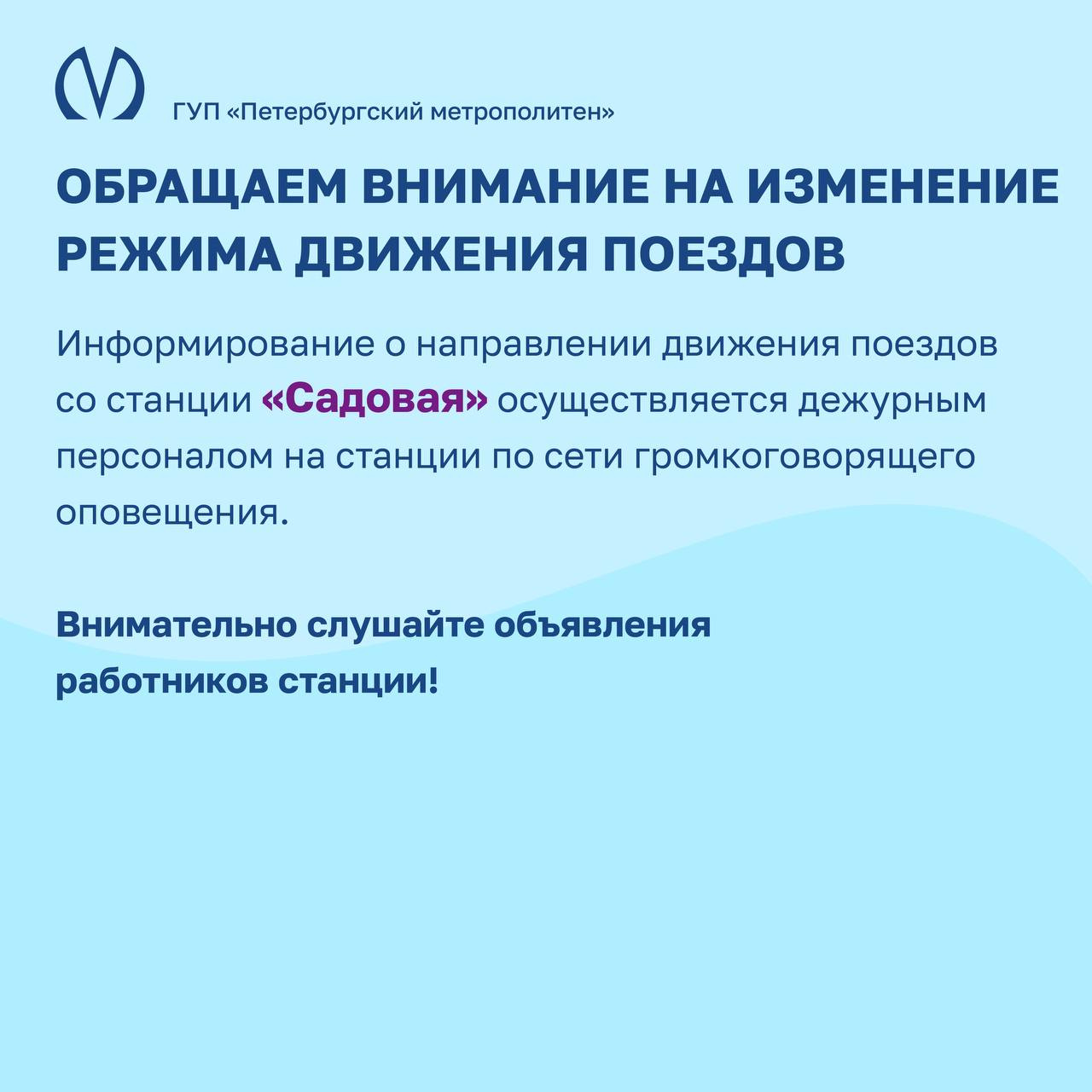 ГУП «Петербургский метрополитен»

ОБРАЩАЕМ ВНИМАНИЕ НА ИЗМЕНЕНИЕ РЕЖИМА ДВИЖЕНИЯ ПОЕЗДОВ

Информирование о направлении движения поездов со станции «Садовая» осуществляется дежурным персоналом на станции по сети громкоговорящего оповещения.

Внимательно слушайте объявления работников станции!